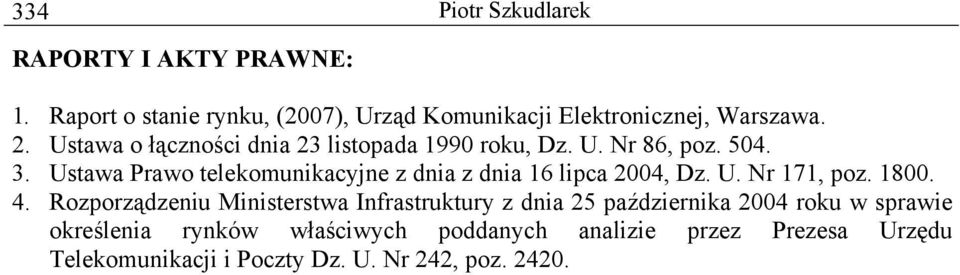 334 Piotr Szkudlarek

RAPORTY I AKTY PRAWNE:

1. Raport o stanie rynku, (2007), Urząd Komunikacji Elektronicznej, Warszawa.
2. Ustawa o łączności dnia 23 listopada 1990 roku, Dz. U. Nr 86, poz. 504.
3. Ustawa Prawo telekomunikacyjne z dnia z dnia 16 lipca 2004, Dz. U. Nr 171, poz. 1800.
4. Rozporządzeniu Ministerstwa Infrastruktury z dnia 25 października 2004 roku w sprawie określenia rynków właściwych poddanych analizie przez Prezesa Urzędu Telekomunikacji i Poczty Dz. U. Nr 242, poz. 2420.